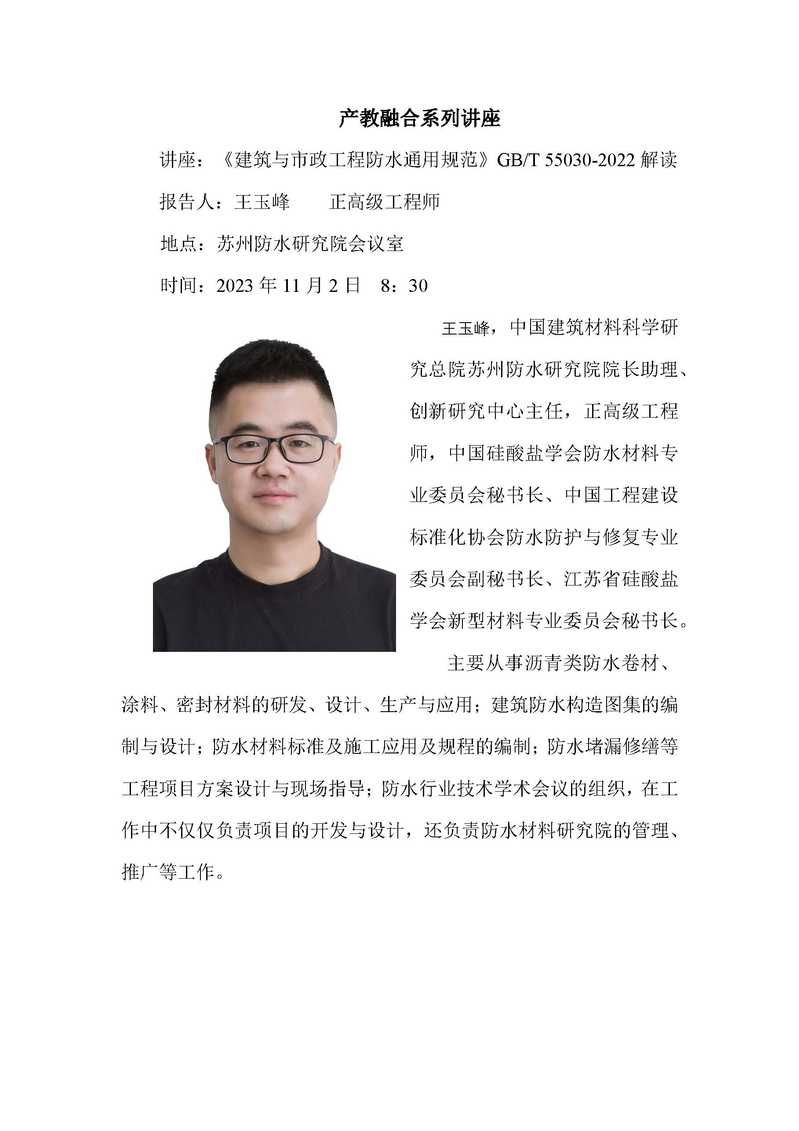 产教融合系列讲座

讲座：《建筑与市政工程防水通用规范》GB/T 55030-2022 解读

报告人：王玉峰　　正高级工程师

地点：苏州防水研究院会议室

时间：2023 年 11 月 2 日　8：30

王玉峰，中国建筑材料科学研究总院苏州防水研究院院长助理、创新研究中心主任，正高级工程师，中国硅酸盐学会防水材料专业委员会秘书长、中国工程建设标准化协会防水防护与修复专业委员会副秘书长、江苏省硅酸盐学会新型材料专业委员会秘书长。

主要从事沥青类防水卷材、涂料、密封材料的研发、设计、生产与应用；建筑防水构造图集的编制与设计；防水材料标准及施工应用及规程的编制；防水堵漏修缮等工程项目方案设计与现场指导；防水行业技术学术会议的组织，在工作中不仅仅负责项目的开发与设计，还负责防水材料研究院的管理、推广等工作。